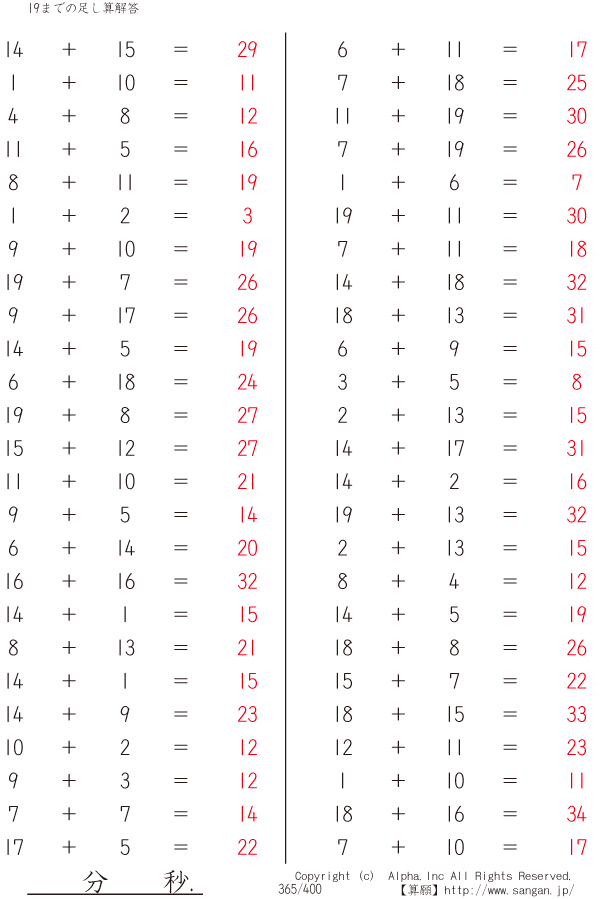 19までの足し算解答

14 + 15 = 29
1 + 10 = 11
4 + 8 = 12
11 + 5 = 16
8 + 11 = 19
1 + 2 = 3
9 + 10 = 19
19 + 7 = 26
9 + 17 = 26
14 + 5 = 19
6 + 18 = 24
19 + 8 = 27
15 + 12 = 27
11 + 10 = 21
9 + 5 = 14
6 + 14 = 20
16 + 16 = 32
14 + 1 = 15
8 + 13 = 21
14 + 1 = 15
14 + 9 = 23
10 + 2 = 12
9 + 3 = 12
7 + 7 = 14
17 + 5 = 22

6 + 11 = 17
7 + 18 = 25
11 + 19 = 30
7 + 19 = 26
1 + 6 = 7
19 + 11 = 30
7 + 11 = 18
14 + 18 = 32
18 + 13 = 31
6 + 9 = 15
3 + 5 = 8
2 + 13 = 15
14 + 17 = 31
14 + 2 = 16
19 + 13 = 32
2 + 13 = 15
8 + 4 = 12
14 + 5 = 19
18 + 8 = 26
15 + 7 = 22
18 + 15 = 33
12 + 11 = 23
1 + 10 = 11
18 + 16 = 34
7 + 10 = 17

分 秒.

Copyright (c) Alpha.Inc All Rights Reserved.
365/400
【算願】http://www.sangan.jp/